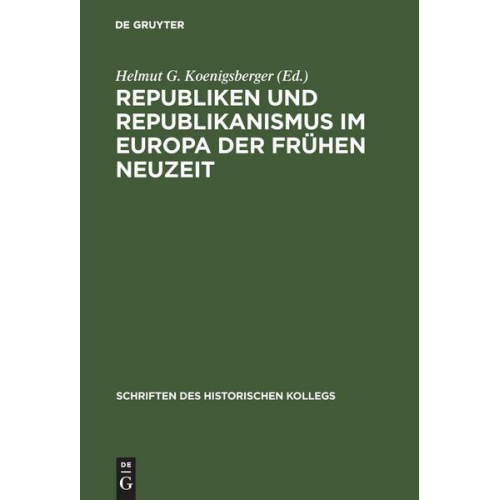 DE GRUYTER

Helmut G. Koenigsberger (Ed.)

REPUBLIKEN UND REPUBLIKANISMUS IM EUROPA DER FRÜHEN NEUZEIT

SCHRIFTEN DES HISTORISCHEN KOLLEGS

DE G